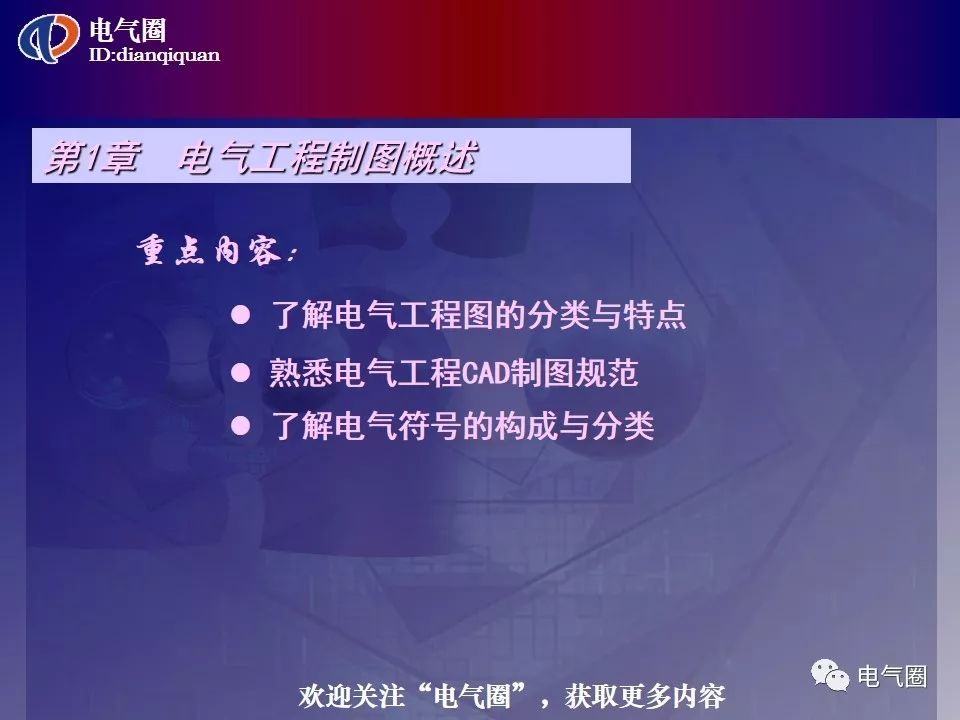 电气圈
ID:dianqiquan

第1章　电气工程制图概述

重点内容：

● 了解电气工程图的分类与特点
● 熟悉电气工程CAD制图规范
● 了解电气符号的构成与分类

电气圈

欢迎关注“电气圈”，获取更多内容